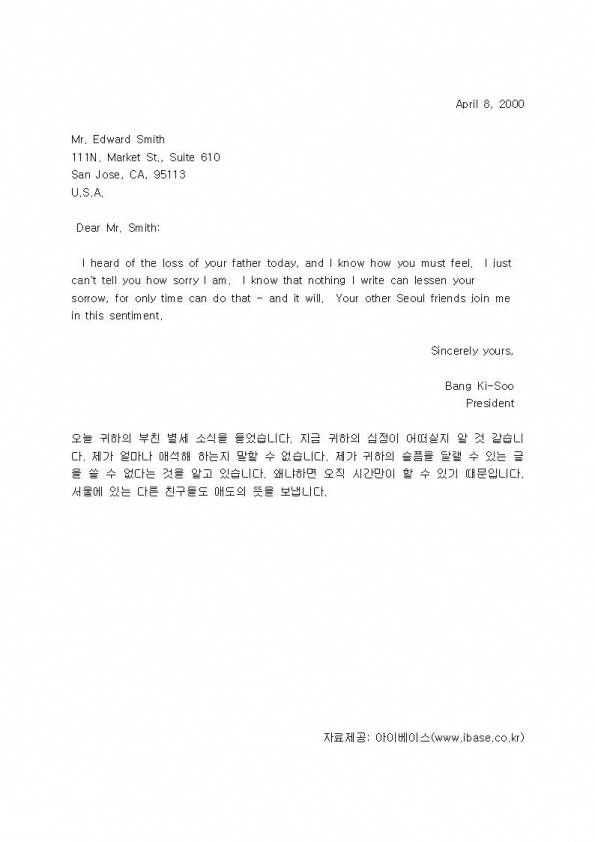 April 8, 2000

Mr. Edward Smith
111N. Market St., Suite 610
San Jose, CA, 95113
U.S.A.

Dear Mr. Smith:

I heard of the loss of your father today, and I know how you must feel. I just can't tell you how sorry I am. I know that nothing I write can lessen your sorrow, for only time can do that - and it will. Your other Seoul friends join me in this sentiment.

Sincerely yours,

Bang Ki-Soo
President

오늘 귀하의 부친 별세 소식을 들었습니다. 지금 귀하의 심정이 어떠실지 알 것 같습니다. 제가 얼마나 애석해 하는지 말할 수 없습니다. 제가 귀하의 슬픔을 달랠 수 있는 글을 쓸 수 없다는 것을 알고 있습니다. 왜냐하면 오직 시간만이 할 수 있기 때문입니다. 서울에 있는 다른 친구들도 애도의 뜻을 보냅니다.

자료제공: 아이베이스(www.ibase.co.kr)